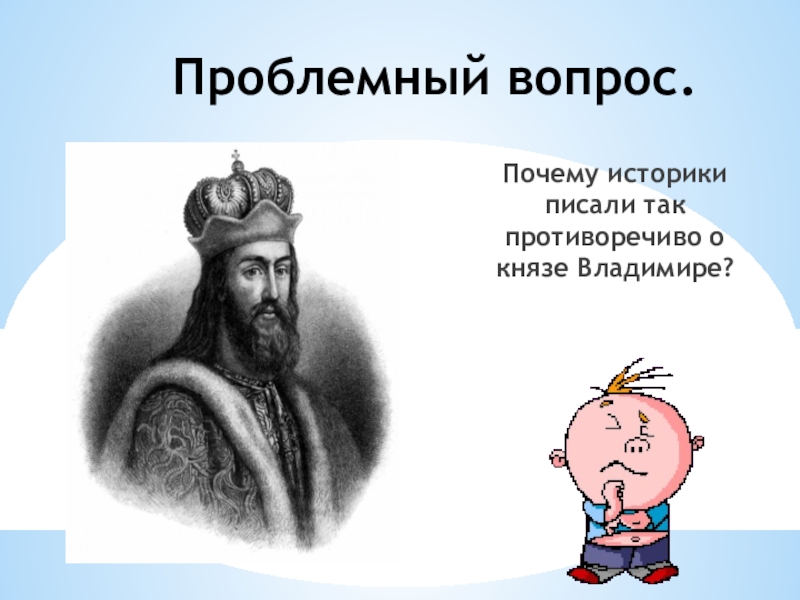 Проблемный вопрос.

Почему историки писали так противоречиво о князе Владимире?